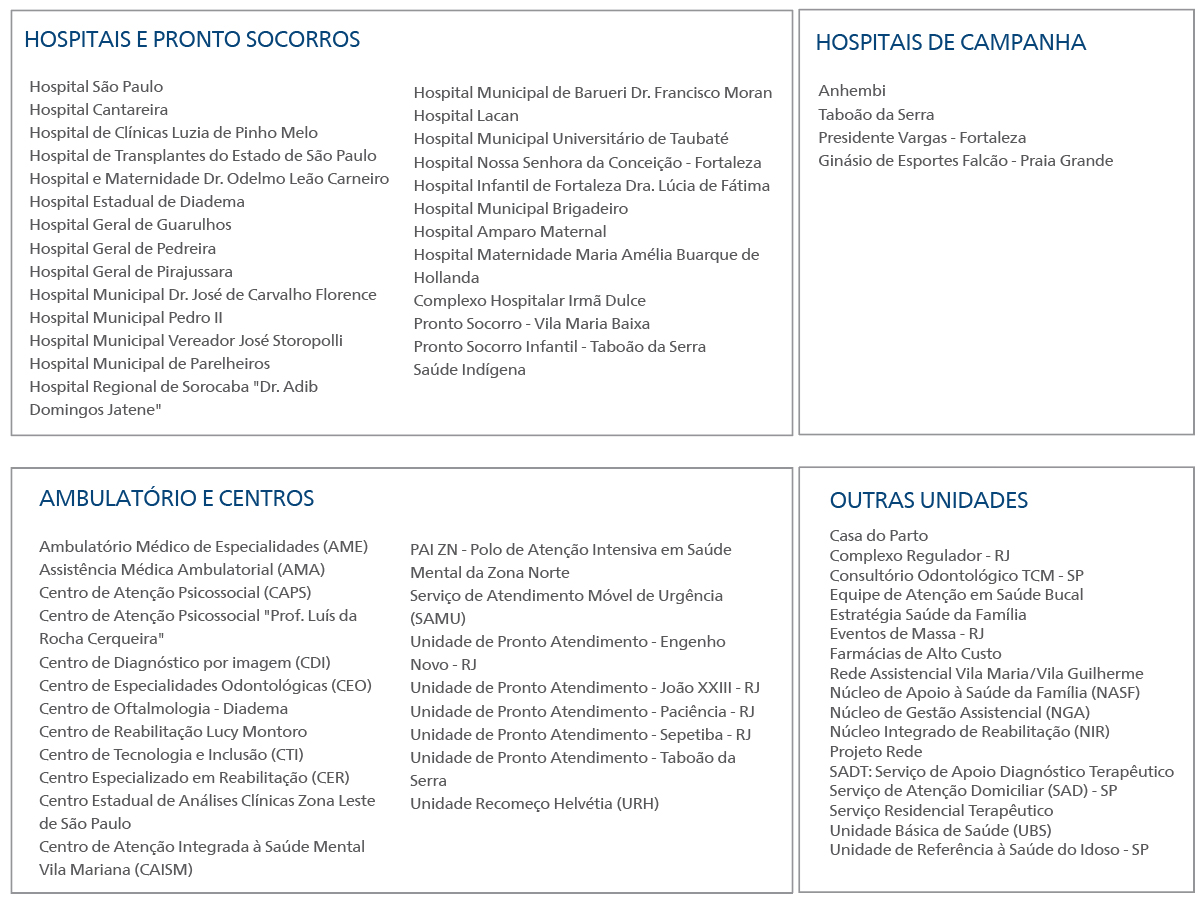 HOSPITAIS E PRONTO SOCORROS

Hospital São Paulo
Hospital Cantareira
Hospital de Clínicas Luzia de Pinho Melo
Hospital de Transplantes do Estado de São Paulo
Hospital e Maternidade Dr. Odelmo Leão Carneiro
Hospital Estadual de Diadema
Hospital Geral de Guarulhos
Hospital Geral de Pedreira
Hospital Geral de Pirajussara
Hospital Municipal Dr. José de Carvalho Florence
Hospital Municipal Pedro II
Hospital Municipal Vereador José Storopolli
Hospital Municipal de Parelheiros
Hospital Regional de Sorocaba "Dr. Adib Domingos Jatene"

Hospital Municipal de Barueri Dr. Francisco Moran
Hospital Lacan
Hospital Municipal Universitário de Taubaté
Hospital Nossa Senhora da Conceição - Fortaleza
Hospital Infantil de Fortaleza Dra. Lúcia de Fátima
Hospital Municipal Brigadeiro
Hospital Amparo Maternal
Hospital Maternidade Maria Amélia Buarque de Hollanda
Complexo Hospitalar Irmã Dulce
Pronto Socorro - Vila Maria Baixa
Pronto Socorro Infantil - Taboão da Serra
Saúde Indígena

HOSPITAIS DE CAMPANHA

Anhembi
Taboão da Serra
Presidente Vargas - Fortaleza
Ginásio de Esportes Falcão - Praia Grande

AMBULATÓRIO E CENTROS

Ambulatório Médico de Especialidades (AME)
Assistência Médica Ambulatorial (AMA)
Centro de Atenção Psicossocial (CAPS)
Centro de Atenção Psicossocial "Prof. Luís da Rocha Cerqueira"
Centro de Diagnóstico por imagem (CDI)
Centro de Especialidades Odontológicas (CEO)
Centro de Oftalmologia - Diadema
Centro de Reabilitação Lucy Montoro
Centro de Tecnologia e Inclusão (CTI)
Centro Especializado em Reabilitação (CER)
Centro Estadual de Análises Clínicas Zona Leste de São Paulo
Centro de Atenção Integrada à Saúde Mental Vila Mariana (CAISM)

PAI ZN - Polo de Atenção Intensiva em Saúde Mental da Zona Norte
Serviço de Atendimento Móvel de Urgência (SAMU)
Unidade de Pronto Atendimento - Engenho Novo - RJ
Unidade de Pronto Atendimento - João XXIII - RJ
Unidade de Pronto Atendimento - Paciência - RJ
Unidade de Pronto Atendimento - Sepetiba - RJ
Unidade de Pronto Atendimento - Taboão da Serra
Unidade Recomeço Helvétia (URH)

OUTRAS UNIDADES

Casa do Parto
Complexo Regulador - RJ
Consultório Odontológico TCM - SP
Equipe de Atenção em Saúde Bucal
Estratégia Saúde da Família
Eventos de Massa - RJ
Farmácias de Alto Custo
Rede Assistencial Vila Maria/Vila Guilherme
Núcleo de Apoio à Saúde da Família (NASF)
Núcleo de Gestão Assistencial (NGA)
Núcleo Integrado de Reabilitação (NIR)
Projeto Rede
SADT: Serviço de Apoio Diagnóstico Terapêutico
Serviço de Atenção Domiciliar (SAD) - SP
Serviço Residencial Terapêutico
Unidade Básica de Saúde (UBS)
Unidade de Referência à Saúde do Idoso - SP